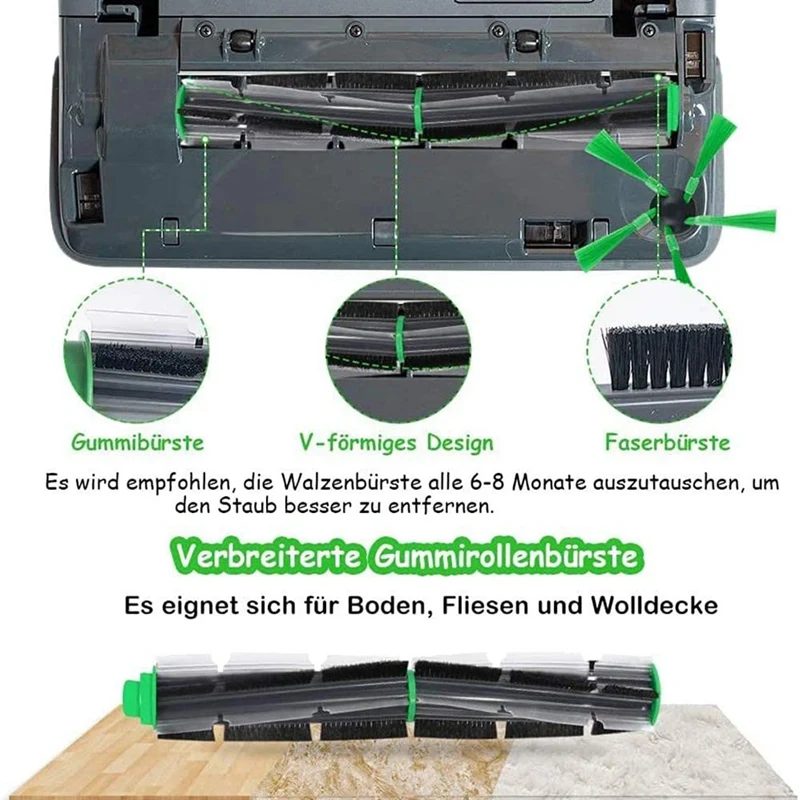 Gummibürste

V-förmiges Design

Faserbürste

Es wird empfohlen, die Walzenbürste alle 6-8 Monate auszutauschen, um den Staub besser zu entfernen.

Verbreiterte Gummirollenbürste

Es eignet sich für Boden, Fliesen und Wolldecke